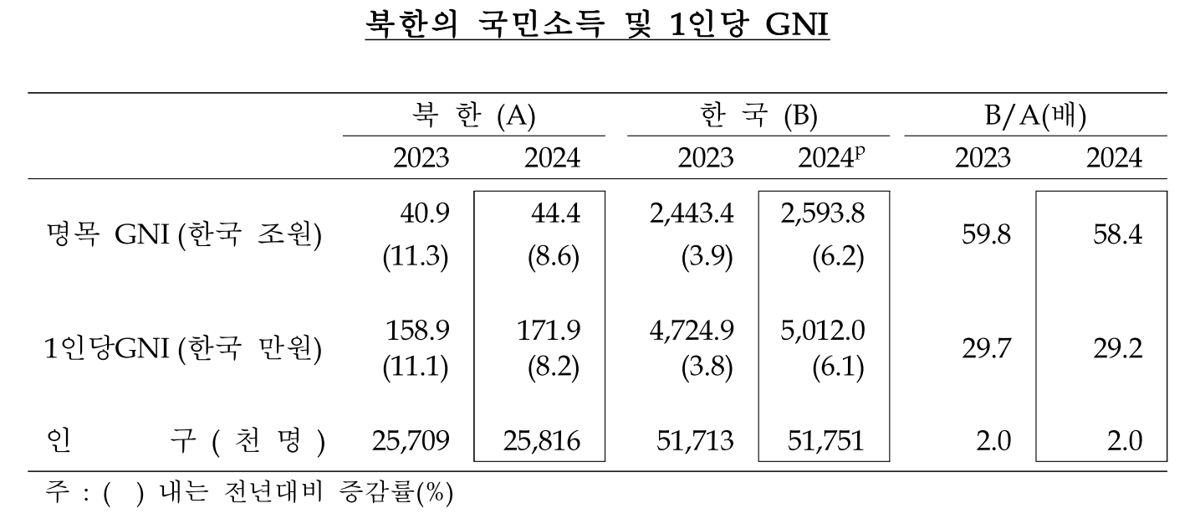 북한의 국민소득 및 1인당 GNI

| | 북 한 (A) | | 한 국 (B) | | B/A(배) | |
|---|---|---|---|---|---|---|
| | 2023 | 2024 | 2023 | $2024^{p}$ | 2023 | 2024 |
| 명목 GNI (한국 조원) | 40.9 (11.3) | 44.4 (8.6) | 2,443.4 (3.9) | 2,593.8 (6.2) | 59.8 | 58.4 |
| 1인당GNI (한국 만원) | 158.9 (11.1) | 171.9 (8.2) | 4,724.9 (3.8) | 5,012.0 (6.1) | 29.7 | 29.2 |
| 인 구 ( 천 명 ) | 25,709 | 25,816 | 51,713 | 51,751 | 2.0 | 2.0 |

주 : ( ) 내는 전년대비 증감률(%)